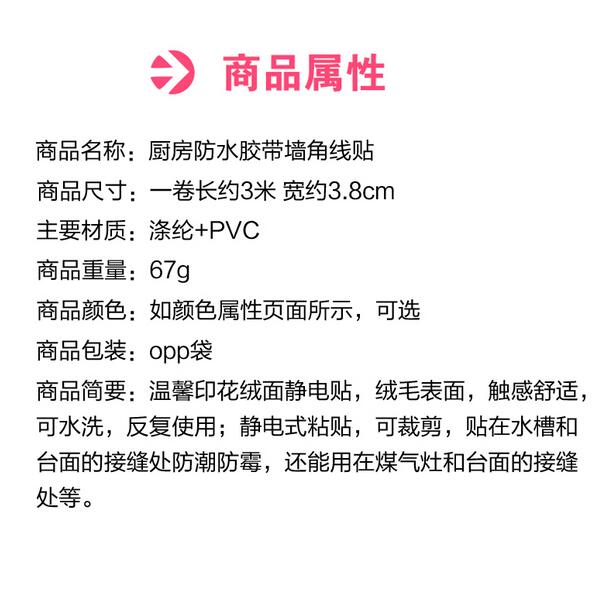 商品属性

商品名称：厨房防水胶带墙角线贴

商品尺寸：一卷长约3米 宽约3.8cm

主要材质：涤纶+PVC

商品重量：67g

商品颜色：如颜色属性页面所示，可选

商品包装：opp袋

商品简要：温馨印花绒面静电贴，绒毛表面，触感舒适，可水洗，反复使用；静电式粘贴，可裁剪，贴在水槽和台面的接缝处防潮防霉，还能用在煤气灶和台面的接缝处等。